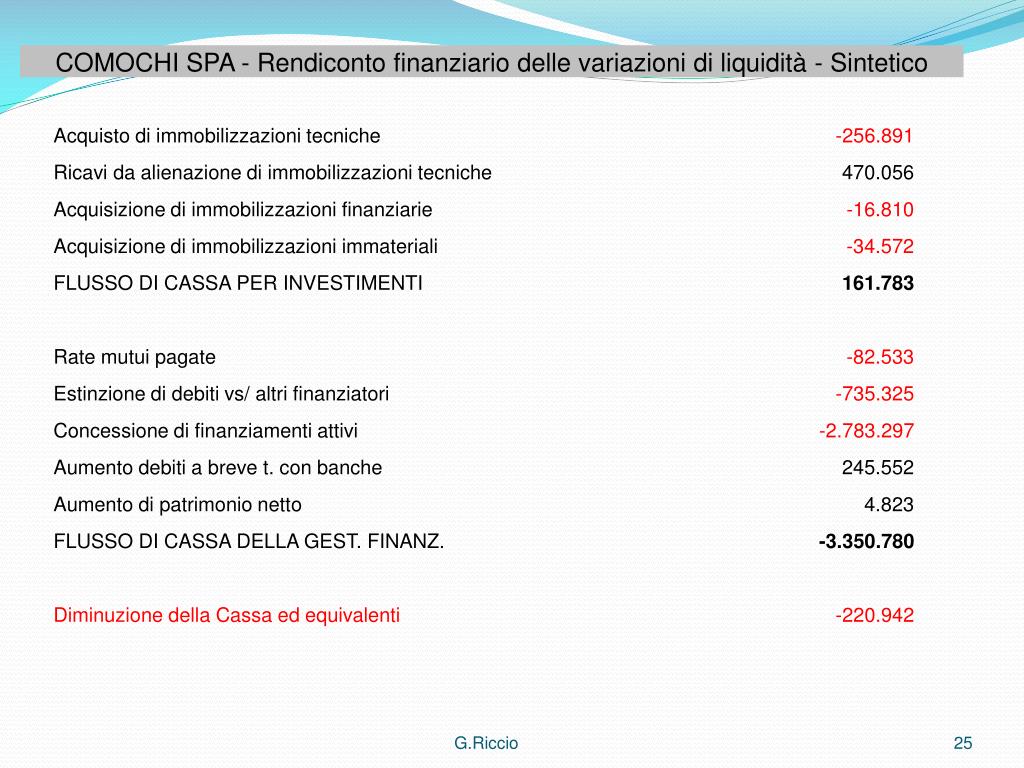 COMOCHI SPA - Rendiconto finanziario delle variazioni di liquidità - Sintetico

| | |
|---|---|
| Acquisto di immobilizzazioni tecniche | -256.891 |
| Ricavi da alienazione di immobilizzazioni tecniche | 470.056 |
| Acquisizione di immobilizzazioni finanziarie | -16.810 |
| Acquisizione di immobilizzazioni immateriali | -34.572 |
| FLUSSO DI CASSA PER INVESTIMENTI | 161.783 |
| | |
| Rate mutui pagate | -82.533 |
| Estinzione di debiti vs/ altri finanziatori | -735.325 |
| Concessione di finanziamenti attivi | -2.783.297 |
| Aumento debiti a breve t. con banche | 245.552 |
| Aumento di patrimonio netto | 4.823 |
| FLUSSO DI CASSA DELLA GEST. FINANZ. | -3.350.780 |
| | |
| Diminuzione della Cassa ed equivalenti | -220.942 |

G.Riccio

25